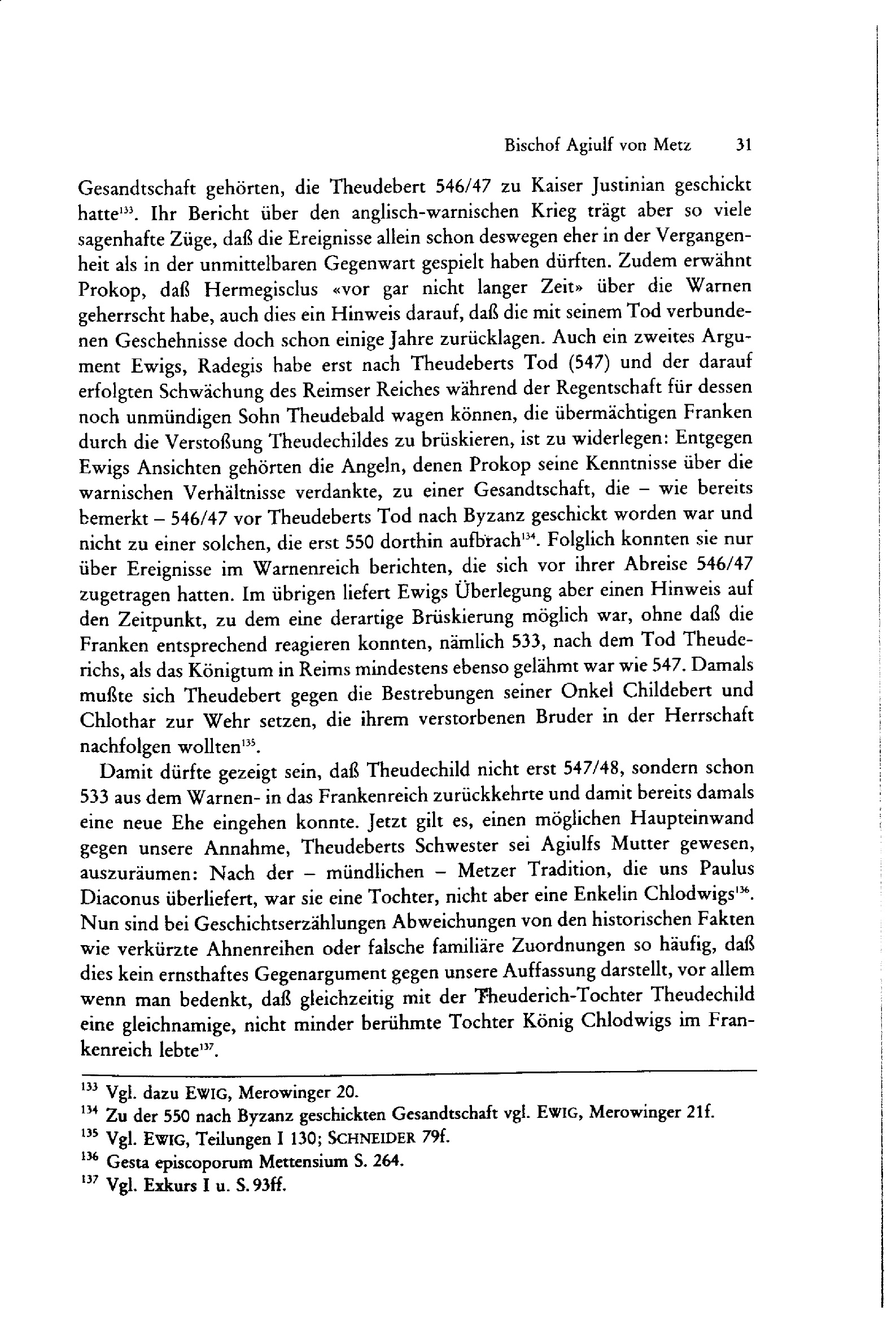 Bischof Agiulf von Metz 31

Gesandtschaft gehörten, die Theudebert 546/47 zu Kaiser Justinian geschickt hatte$^{133}$. Ihr Bericht über den anglisch-warnischen Krieg trägt aber so viele sagenhafte Züge, daß die Ereignisse allein schon deswegen eher in der Vergangenheit als in der unmittelbaren Gegenwart gespielt haben dürften. Zudem erwähnt Prokop, daß Hermegisclus «vor gar nicht langer Zeit» über die Warnen geherrscht habe, auch dies ein Hinweis darauf, daß die mit seinem Tod verbundenen Geschehnisse doch schon einige Jahre zurücklagen. Auch ein zweites Argument Ewigs, Radegis habe erst nach Theudeberts Tod (547) und der darauf erfolgten Schwächung des Reimser Reiches während der Regentschaft für dessen noch unmündigen Sohn Theudebald wagen können, die übermächtigen Franken durch die Verstoßung Theudechildes zu brüskieren, ist zu widerlegen: Entgegen Ewigs Ansichten gehörten die Angeln, denen Prokop seine Kenntnisse über die warnischen Verhältnisse verdankte, zu einer Gesandtschaft, die – wie bereits bemerkt – 546/47 vor Theudeberts Tod nach Byzanz geschickt worden war und nicht zu einer solchen, die erst 550 dorthin aufbrach$^{134}$. Folglich konnten sie nur über Ereignisse im Warnenreich berichten, die sich vor ihrer Abreise 546/47 zugetragen hatten. Im übrigen liefert Ewigs Überlegung aber einen Hinweis auf den Zeitpunkt, zu dem eine derartige Brüskierung möglich war, ohne daß die Franken entsprechend reagieren konnten, nämlich 533, nach dem Tod Theuderichs, als das Königtum in Reims mindestens ebenso gelähmt war wie 547. Damals mußte sich Theudebert gegen die Bestrebungen seiner Onkel Childebert und Chlothar zur Wehr setzen, die ihrem verstorbenen Bruder in der Herrschaft nachfolgen wollten$^{135}$.

Damit dürfte gezeigt sein, daß Theudechild nicht erst 547/48, sondern schon 533 aus dem Warnen- in das Frankenreich zurückkehrte und damit bereits damals eine neue Ehe eingehen konnte. Jetzt gilt es, einen möglichen Haupteinwand gegen unsere Annahme, Theudeberts Schwester sei Agiulfs Mutter gewesen, auszuräumen: Nach der – mündlichen – Metzer Tradition, die uns Paulus Diaconus überliefert, war sie eine Tochter, nicht aber eine Enkelin Chlodwigs$^{136}$. Nun sind bei Geschichtserzählungen Abweichungen von den historischen Fakten wie verkürzte Ahnenreihen oder falsche familiäre Zuordnungen so häufig, daß dies kein ernsthaftes Gegenargument gegen unsere Auffassung darstellt, vor allem wenn man bedenkt, daß gleichzeitig mit der Theuderich-Tochter Theudechild eine gleichnamige, nicht minder berühmte Tochter König Chlodwigs im Frankenreich lebte$^{137}$.

$^{133}$ Vgl. dazu EWIG, Merowinger 20.
$^{134}$ Zu der 550 nach Byzanz geschickten Gesandtschaft vgl. EWIG, Merowinger 21f.
$^{135}$ Vgl. EWIG, Teilungen I 130; SCHNEIDER 79f.
$^{136}$ Gesta episcoporum Mettensium S. 264.
$^{137}$ Vgl. Exkurs I u. S. 93ff.